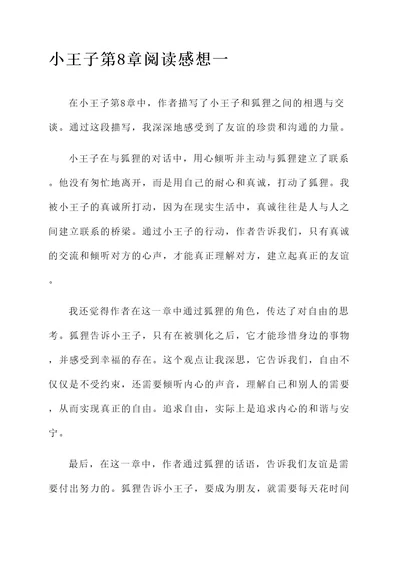 小王子第8章阅读感想一

在小王子第8章中，作者描写了小王子和狐狸之间的相遇与交谈。通过这段描写，我深深地感受到了友谊的珍贵和沟通的力量。

小王子在与狐狸的对话中，用心倾听并主动与狐狸建立了联系。他没有匆忙地离开，而是用自己的耐心和真诚，打动了狐狸。我被小王子的真诚所打动，因为在现实生活中，真诚往往是人与人之间建立联系的桥梁。通过小王子的行动，作者告诉我们，只有真诚的交流和倾听对方的心声，才能真正理解对方，建立起真正的友谊。

我还觉得作者在这一章中通过狐狸的角色，传达了对自由的思考。狐狸告诉小王子，只有在被驯化之后，它才能珍惜身边的事物，并感受到幸福的存在。这个观点让我深思，它告诉我们，自由不仅仅是不受约束，还需要倾听内心的声音，理解自己和别人的需要，从而实现真正的自由。追求自由，实际上是追求内心的和谐与安宁。

最后，在这一章中，作者通过狐狸的话语，告诉我们友谊是需要付出努力的。狐狸告诉小王子，要成为朋友，就需要每天花时间